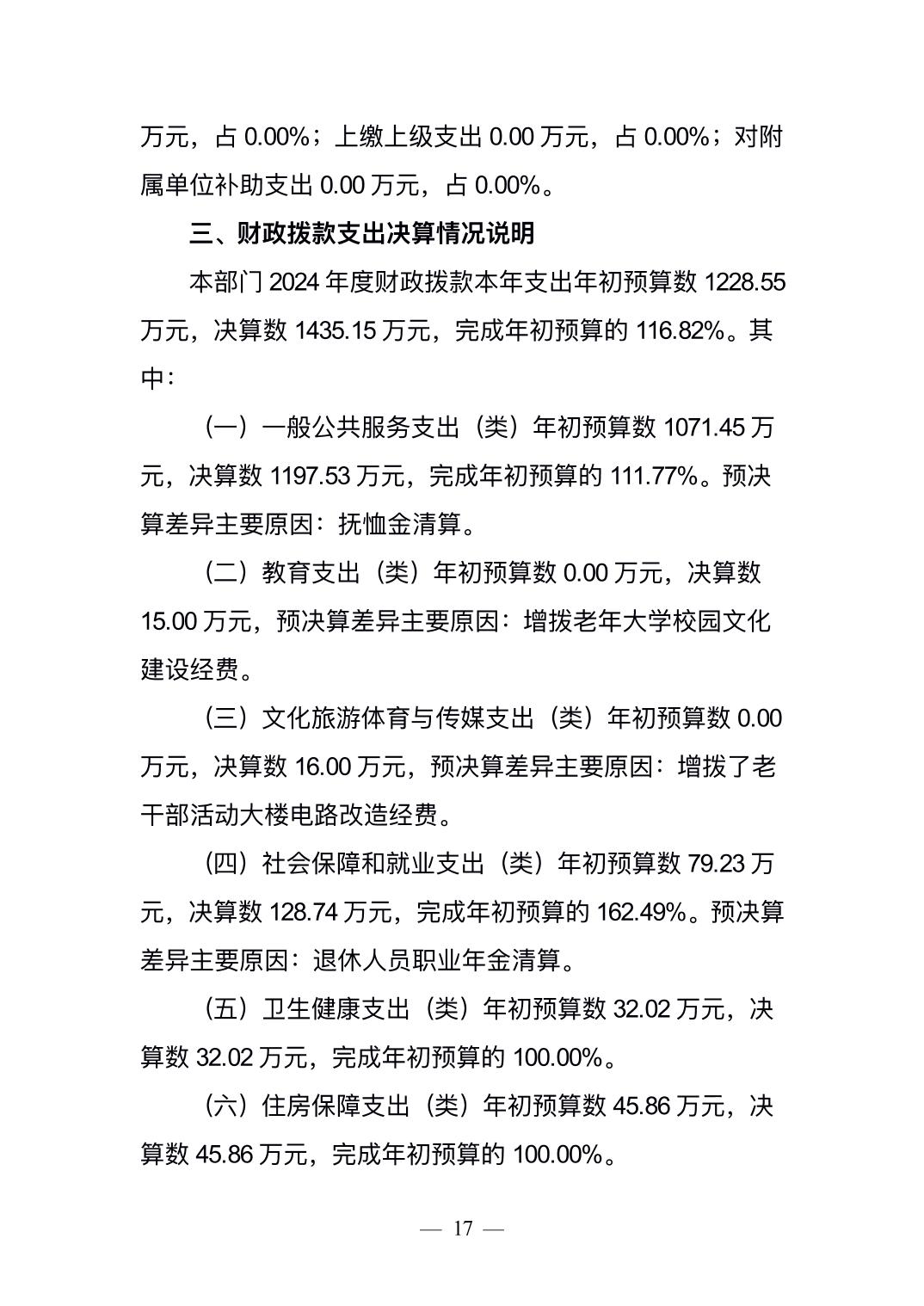 万元，占 0.00%；上缴上级支出 0.00 万元，占 0.00%；对附属单位补助支出 0.00 万元，占 0.00%。

三、财政拨款支出决算情况说明

本部门 2024 年度财政拨款本年支出年初预算数 1228.55 万元，决算数 1435.15 万元，完成年初预算的 116.82%。其中：

（一）一般公共服务支出（类）年初预算数 1071.45 万元，决算数 1197.53 万元，完成年初预算的 111.77%。预决算差异主要原因：抚恤金清算。

（二）教育支出（类）年初预算数 0.00 万元，决算数 15.00 万元，预决算差异主要原因：增拨老年大学校园文化建设经费。

（三）文化旅游体育与传媒支出（类）年初预算数 0.00 万元，决算数 16.00 万元，预决算差异主要原因：增拨了老干部活动大楼电路改造经费。

（四）社会保障和就业支出（类）年初预算数 79.23 万元，决算数 128.74 万元，完成年初预算的 162.49%。预决算差异主要原因：退休人员职业年金清算。

（五）卫生健康支出（类）年初预算数 32.02 万元，决算数 32.02 万元，完成年初预算的 100.00%。

（六）住房保障支出（类）年初预算数 45.86 万元，决算数 45.86 万元，完成年初预算的 100.00%。

— 17 —